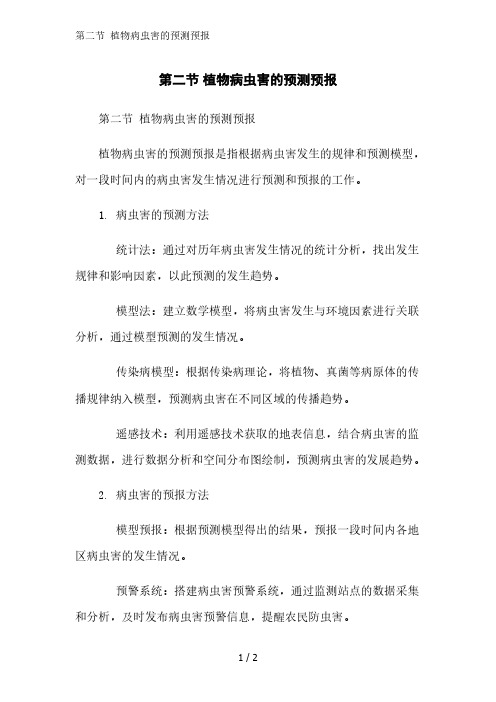 第二节 植物病虫害的预测预报

第二节 植物病虫害的预测预报

第二节 植物病虫害的预测预报

植物病虫害的预测预报是指根据病虫害发生的规律和预测模型，对一段时间内的病虫害发生情况进行预测和预报的工作。

1. 病虫害的预测方法

统计法：通过对历年病虫害发生情况的统计分析，找出发生规律和影响因素，以此预测的发生趋势。

模型法：建立数学模型，将病虫害发生与环境因素进行关联分析，通过模型预测的发生情况。

传染病模型：根据传染病理论，将植物、真菌等病原体的传播规律纳入模型，预测病虫害在不同区域的传播趋势。

遥感技术：利用遥感技术获取的地表信息，结合病虫害的监测数据，进行数据分析和空间分布图绘制，预测病虫害的发展趋势。

2. 病虫害的预报方法

模型预报：根据预测模型得出的结果，预报一段时间内各地区病虫害的发生情况。

预警系统：搭建病虫害预警系统，通过监测站点的数据采集和分析，及时发布病虫害预警信息，提醒农民防虫害。

1 / 2